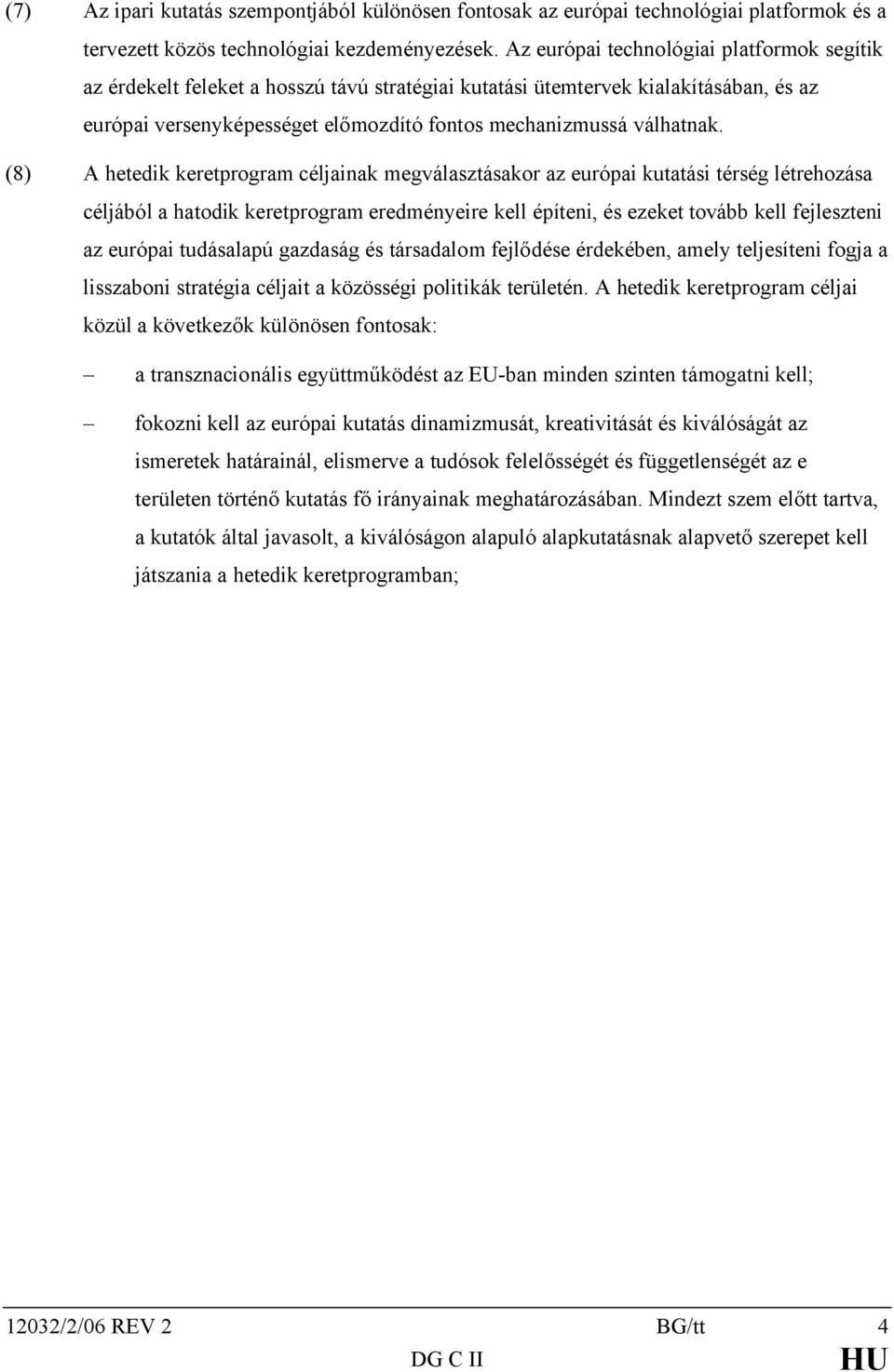 (7) Az ipari kutatás szempontjából különösen fontosak az európai technológiai platformok és a tervezett közös technológiai kezdeményezések. Az európai technológiai platformok segítik az érdekelt feleket a hosszú távú stratégiai kutatási ütemtervek kialakításában, és az európai versenyképességet előmozdító fontos mechanizmussá válhatnak.

(8) A hetedik keretprogram céljainak megválasztásakor az európai kutatási térség létrehozása céljából a hatodik keretprogram eredményeire kell építeni, és ezeket tovább kell fejleszteni az európai tudásalapú gazdaság és társadalom fejlődése érdekében, amely teljesíteni fogja a lisszaboni stratégia céljait a közösségi politikák területén. A hetedik keretprogram céljai közül a következők különösen fontosak:

– a transznacionális együttműködést az EU-ban minden szinten támogatni kell;

– fokozni kell az európai kutatás dinamizmusát, kreativitását és kiválóságát az ismeretek határainál, elismerve a tudósok felelősségét és függetlenségét az e területen történő kutatás fő irányainak meghatározásában. Mindezt szem előtt tartva, a kutatók által javasolt, a kiválóságon alapuló alapkutatásnak alapvető szerepet kell játszania a hetedik keretprogramban;

12032/2/06 REV 2 BG/tt 4
DG C II HU